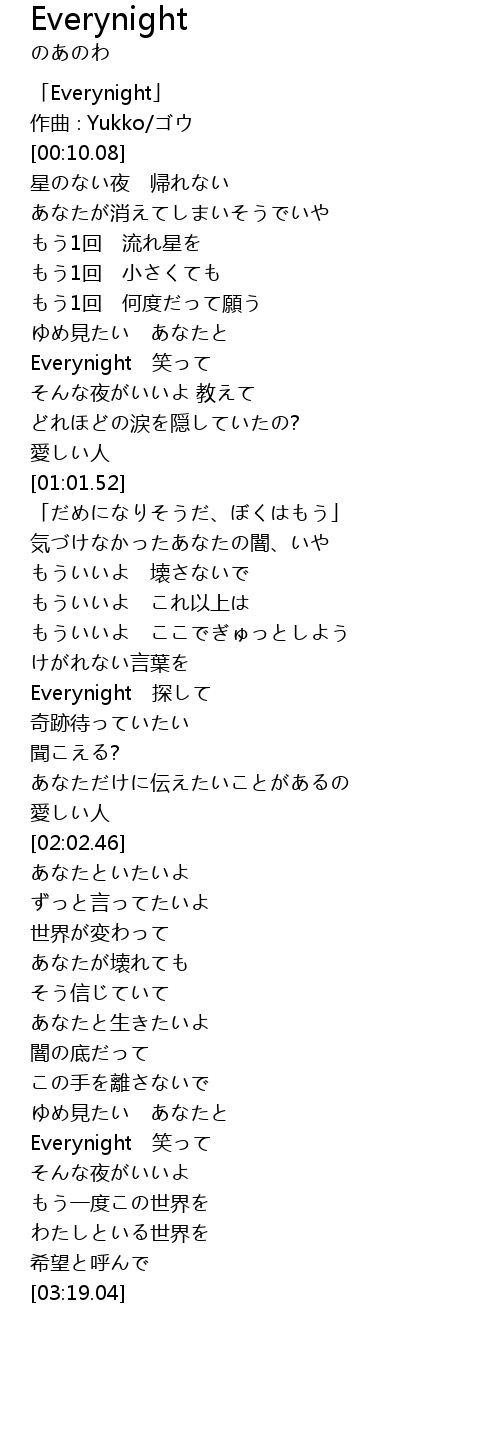 Everynight
のあのわ

「Everynight」
作曲 : Yukko/ゴウ
[00:10.08]
星のない夜 帰れない
あなたが消えてしまいそうでいや
もう1回 流れ星を
もう1回 小さくても
もう1回 何度だって願う
ゆめ見たい あなたと
Everynight 笑って
そんな夜がいいよ 教えて
どれほどの涙を隠していたの?
愛しい人
[01:01.52]
「だめになりそうだ、ぼくはもう」
気づけなかったあなたの闇、いや
もういいよ 壊さないで
もういいよ これ以上は
もういいよ ここでぎゅっとしよう
けがれない言葉を
Everynight 探して
奇跡待っていたい
聞こえる?
あなただけに伝えたいことがあるの
愛しい人
[02:02.46]
あなたといたいよ
ずっと言ってたいよ
世界が変わって
あなたが壊れても
そう信じていて
あなたと生きたいよ
闇の底だって
この手を離さないで
ゆめ見たい あなたと
Everynight 笑って
そんな夜がいいよ
もう一度この世界を
わたしといる世界を
希望と呼んで
[03:19.04]